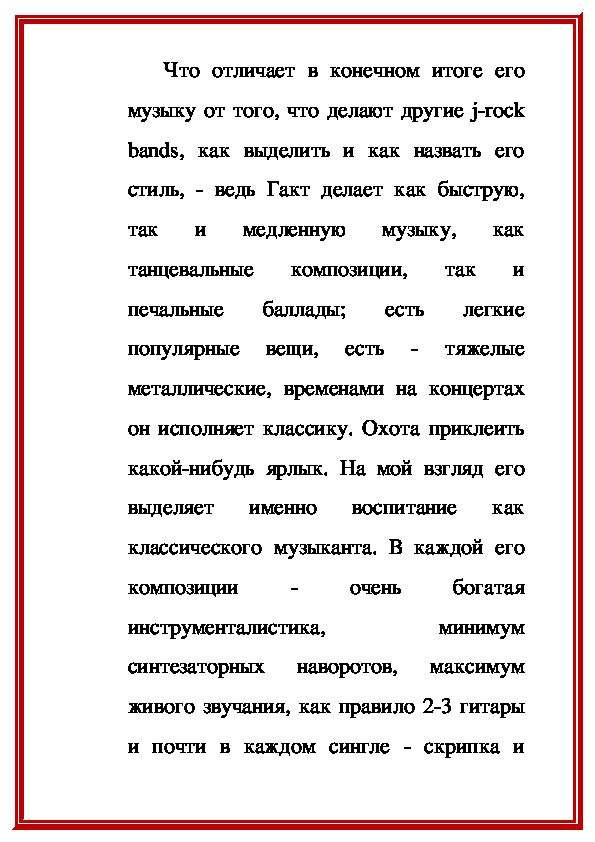 Что отличает в конечном итоге его музыку от того, что делают другие j-rock bands, как выделить и как назвать его стиль, - ведь Гакт делает как быструю, так и медленную музыку, как танцевальные композиции, так и печальные баллады; есть легкие популярные вещи, есть - тяжелые металлические, временами на концертах он исполняет классику. Охота приклеить какой-нибудь ярлык. На мой взгляд его выделяет именно воспитание как классического музыканта. В каждой его композиции - очень богатая инструменталистика, минимум синтезаторных наворотов, максимум живого звучания, как правило 2-3 гитары и почти в каждом сингле - скрипка и